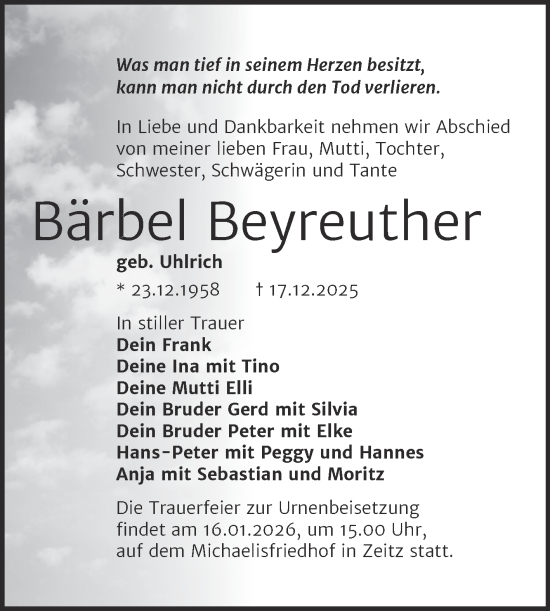 Was man tief in seinem Herzen besitzt,
kann man nicht durch den Tod verlieren.

In Liebe und Dankbarkeit nehmen wir Abschied von meiner lieben Frau, Mutti, Tochter, Schwester, Schwägerin und Tante

Bärbel Beyreuther

geb. Uhlrich

* 23.12.1958 † 17.12.2025

In stiller Trauer
Dein Frank
Deine Ina mit Tino
Deine Mutti Elli
Dein Bruder Gerd mit Silvia
Dein Bruder Peter mit Elke
Hans-Peter mit Peggy und Hannes
Anja mit Sebastian und Moritz

Die Trauerfeier zur Urnenbeisetzung findet am 16.01.2026, um 15.00 Uhr, auf dem Michaelisfriedhof in Zeitz statt.